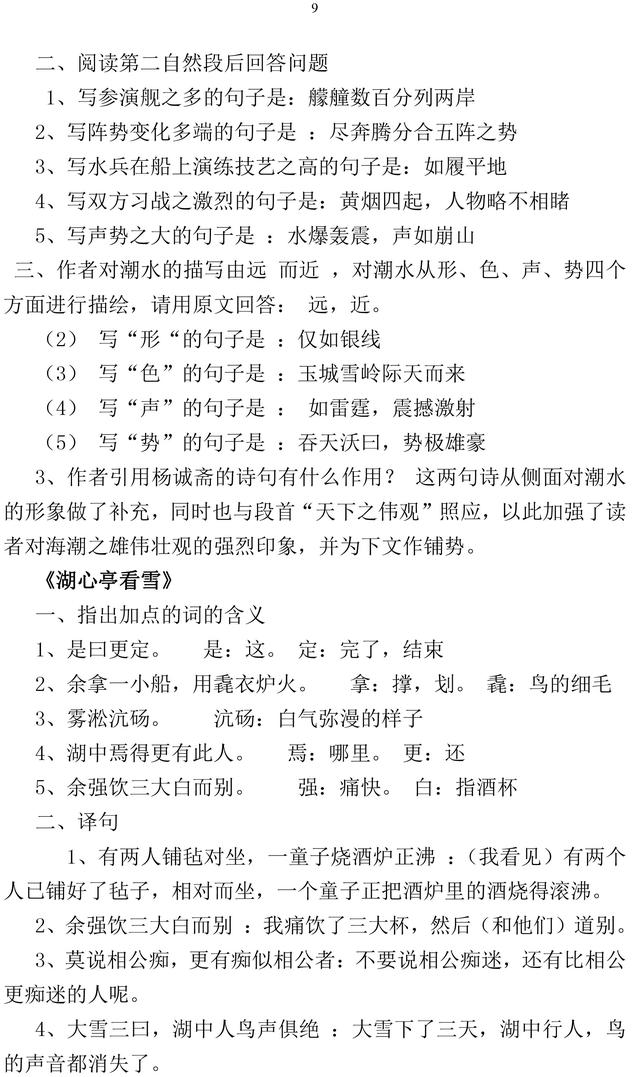 9

二、阅读第二自然段后回答问题

1、写参演舰之多的句子是：艨艟数百分列两岸

2、写阵势变化多端的句子是 ：尽奔腾分合五阵之势

3、写水兵在船上演练技艺之高的句子是：如履平地

4、写双方习战之激烈的句子是：黄烟四起，人物略不相睹

5、写声势之大的句子是 ：水爆轰震，声如崩山

三、作者对潮水的描写由远 而近 ，对潮水从形、色、声、势四个方面进行描绘，请用原文回答： 远，近。

（2） 写“形“的句子是 ：仅如银线

（3） 写“色”的句子是 ：玉城雪岭际天而来

（4） 写“声”的句子是 ： 如雷霆，震撼激射

（5） 写“势”的句子是 ：吞天沃曰，势极雄豪

3、作者引用杨诚斋的诗句有什么作用？ 这两句诗从侧面对潮水的形象做了补充，同时也与段首“天下之伟观”照应，以此加强了读者对海潮之雄伟壮观的强烈印象，并为下文作铺势。

《湖心亭看雪》

一、指出加点的词的含义

1、是曰更定。 是：这。 定：完了，结束

2、余拿一小船，用毳衣炉火。 拿：撑，划。 毳：鸟的细毛

3、雾凇沆砀。 沆砀：白气弥漫的样子

4、湖中焉得更有此人。 焉：哪里。 更：还

5、余强饮三大白而别。 强：痛快。 白：指酒杯

二、译句

1、有两人铺毡对坐，一童子烧酒炉正沸 ：（我看见）有两个人已铺好了毡子，相对而坐，一个童子正把酒炉里的酒烧得滚沸。

2、余强饮三大白而别 ：我痛饮了三大杯，然后（和他们）道别。

3、莫说相公痴，更有痴似相公者：不要说相公痴迷，还有比相公更痴迷的人呢。

4、大雪三曰，湖中人鸟声俱绝 ：大雪下了三天，湖中行人，鸟的声音都消失了。